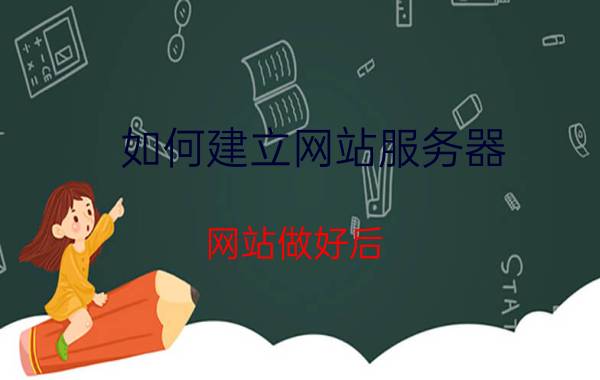 如何建立网站服务器

网站做好后

STAT